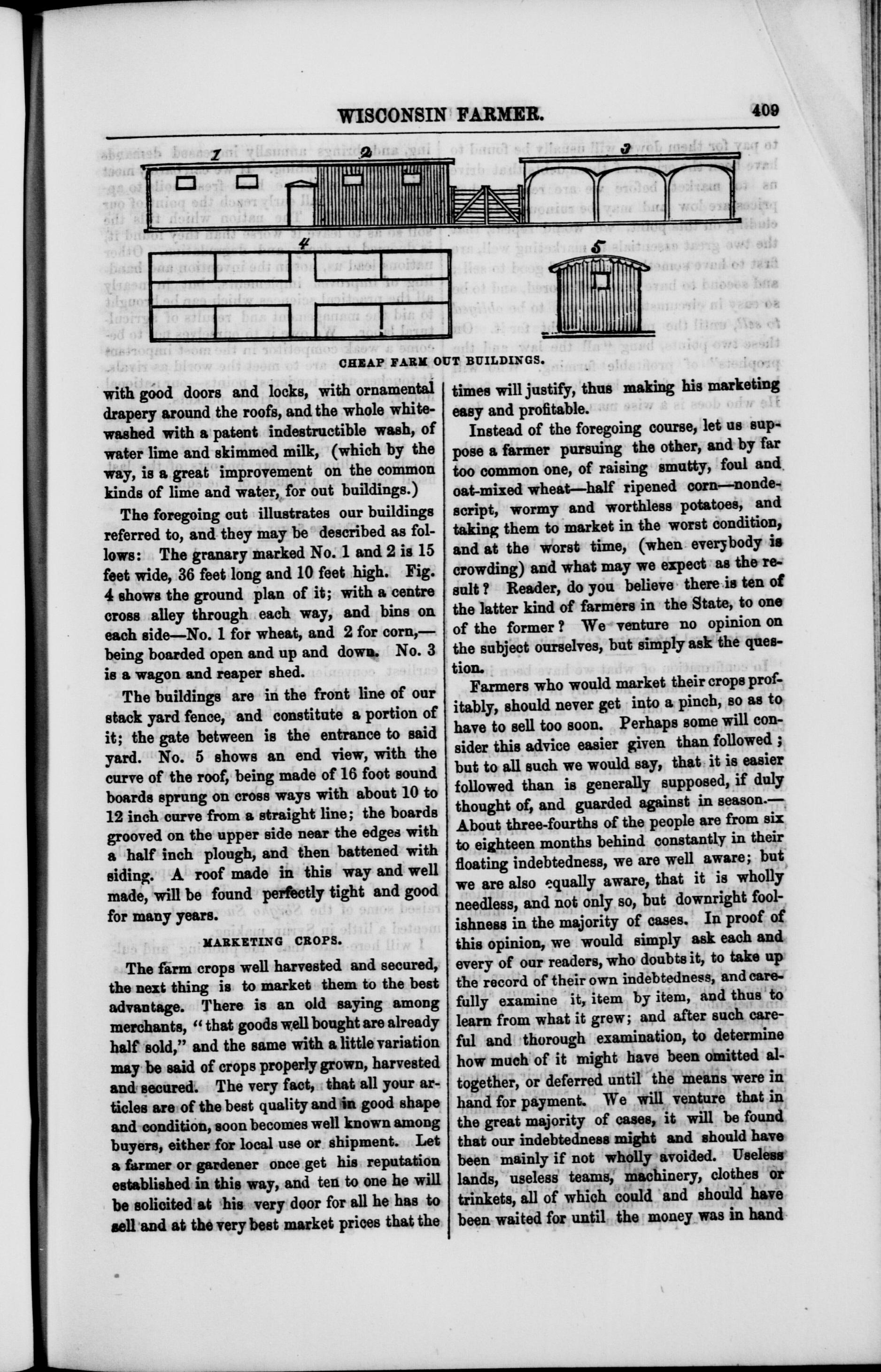 WISCONSIN FARMER. 409

1 2 3

4 5

CHEAP FARM OUT BUILDINGS.

with good doors and locks, with ornamental drapery around the roofs, and the whole whitewashed with a patent indestructible wash, of water lime and skimmed milk, (which by the way, is a great improvement on the common kinds of lime and water, for out buildings.)

The foregoing cut illustrates our buildings referred to, and they may be described as follows: The granary marked No. 1 and 2 is 15 feet wide, 36 feet long and 10 feet high. Fig. 4 shows the ground plan of it; with a centre cross alley through each way, and bins on each side—No. 1 for wheat, and 2 for corn,—being boarded open and up and down. No. 3 is a wagon and reaper shed.

The buildings are in the front line of our stack yard fence, and constitute a portion of it; the gate between is the entrance to said yard. No. 5 shows an end view, with the curve of the roof, being made of 16 foot sound boards sprung on cross ways with about 10 to 12 inch curve from a straight line; the boards grooved on the upper side near the edges with a half inch plough, and then battened with siding. A roof made in this way and well made, will be found perfectly tight and good for many years.

MARKETING CROPS.

The farm crops well harvested and secured, the next thing is to market them to the best advantage. There is an old saying among merchants, "that goods well bought are already half sold," and the same with a little variation may be said of crops properly grown, harvested and secured. The very fact, that all your articles are of the best quality and in good shape and condition, soon becomes well known among buyers, either for local use or shipment. Let a farmer or gardener once get his reputation established in this way, and ten to one he will be solicited at his very door for all he has to sell and at the very best market prices that the times will justify, thus making his marketing easy and profitable.

Instead of the foregoing course, let us suppose a farmer pursuing the other, and by far too common one, of raising smutty, foul and oat-mixed wheat—half ripened corn—nondescript, wormy and worthless potatoes, and taking them to market in the worst condition, and at the worst time, (when everybody is crowding) and what may we expect as the result? Reader, do you believe there is ten of the latter kind of farmers in the State, to one of the former? We venture no opinion on the subject ourselves, but simply ask the question.

Farmers who would market their crops profitably, should never get into a pinch, so as to have to sell too soon. Perhaps some will consider this advice easier given than followed; but to all such we would say, that it is easier followed than is generally supposed, if duly thought of, and guarded against in season.—About three-fourths of the people are from six to eighteen months behind constantly in their floating indebtedness, we are well aware; but we are also equally aware, that it is wholly needless, and not only so, but downright foolishness in the majority of cases. In proof of this opinion, we would simply ask each and every of our readers, who doubts it, to take up the record of their own indebtedness, and carefully examine it, item by item, and thus to learn from what it grew; and after such careful and thorough examination, to determine how much of it might have been omitted altogether, or deferred until the means were in hand for payment. We will venture that in the great majority of cases, it will be found that our indebtedness might and should have been mainly if not wholly avoided. Useless lands, useless teams, machinery, clothes or trinkets, all of which could and should have been waited for until the money was in hand